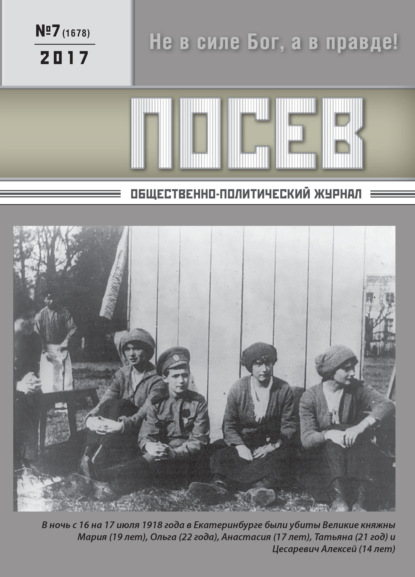 №7 (1678)
2017

Не в силе Бог, а в правде!

ПОСЕВ

ОБЩЕСТВЕННО-ПОЛИТИЧЕСКИЙ ЖУРНАЛ

В ночь с 16 на 17 июля 1918 года в Екатеринбурге были убиты Великие княжны Мария (19 лет), Ольга (22 года), Анастасия (17 лет), Татьяна (21 год) и Цесаревич Алексей (14 лет)